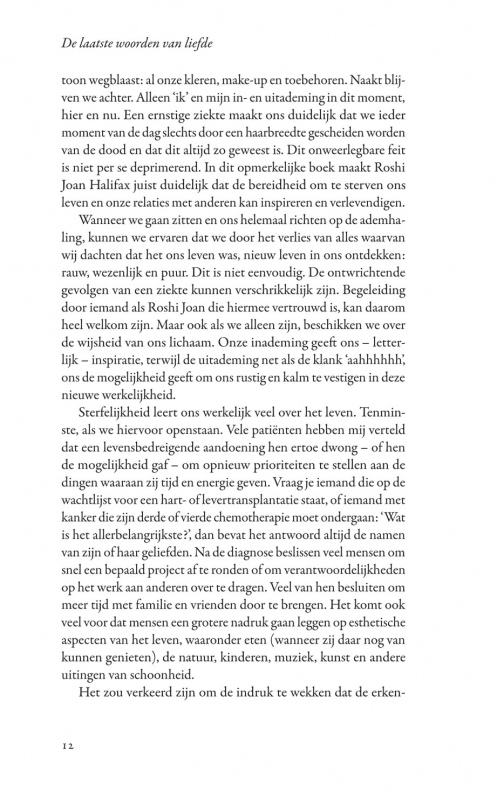 De laatste woorden van liefde

toon wegblaast: al onze kleren, make-up en toebehoren. Naakt blijven we achter. Alleen 'ik' en mijn in- en uitademing in dit moment, hier en nu. Een ernstige ziekte maakt ons duidelijk dat we ieder moment van de dag slechts door een haarbreedte gescheiden worden van de dood en dat dit altijd zo geweest is. Dit onweerlegbare feit is niet per se deprimerend. In dit opmerkelijke boek maakt Roshi Joan Halifax juist duidelijk dat de bereidheid om te sterven ons leven en onze relaties met anderen kan inspireren en verlevendigen.

Wanneer we gaan zitten en ons helemaal richten op de ademhaling, kunnen we ervaren dat we door het verlies van alles waarvan wij dachten dat het ons leven was, nieuw leven in ons ontdekken: rauw, wezenlijk en puur. Dit is niet eenvoudig. De ontwrichtende gevolgen van een ziekte kunnen verschrikkelijk zijn. Begeleiding door iemand als Roshi Joan die hiermee vertrouwd is, kan daarom heel welkom zijn. Maar ook als we alleen zijn, beschikken we over de wijsheid van ons lichaam. Onze inademing geeft ons – letterlijk – inspiratie, terwijl de uitademing net als de klank 'aahhhhhh', ons de mogelijkheid geeft om ons rustig en kalm te vestigen in deze nieuwe werkelijkheid.

Sterfelijkheid leert ons werkelijk veel over het leven. Tenminste, als we hiervoor openstaan. Vele patiënten hebben mij verteld dat een levensbedreigende aandoening hen ertoe dwong – of hen de mogelijkheid gaf – om opnieuw prioriteiten te stellen aan de dingen waaraan zij tijd en energie geven. Vraag je iemand die op de wachtlijst voor een hart- of levertransplantatie staat, of iemand met kanker die zijn derde of vierde chemotherapie moet ondergaan: 'Wat is het allerbelangrijkste?', dan bevat het antwoord altijd de namen van zijn of haar geliefden. Na de diagnose beslissen veel mensen om snel een bepaald project af te ronden of om verantwoordelijkheden op het werk aan anderen over te dragen. Veel van hen besluiten om meer tijd met familie en vrienden door te brengen. Het komt ook veel voor dat mensen een grotere nadruk gaan leggen op esthetische aspecten van het leven, waaronder eten (wanneer zij daar nog van kunnen genieten), de natuur, kinderen, muziek, kunst en andere uitingen van schoonheid.

Het zou verkeerd zijn om de indruk te wekken dat de erken-

12